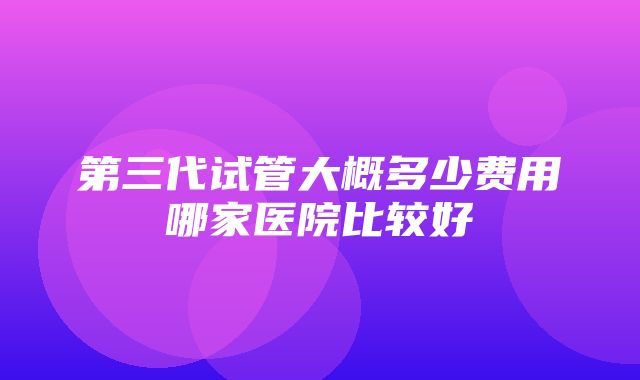 第三代试管大概多少费用
哪家医院比较好